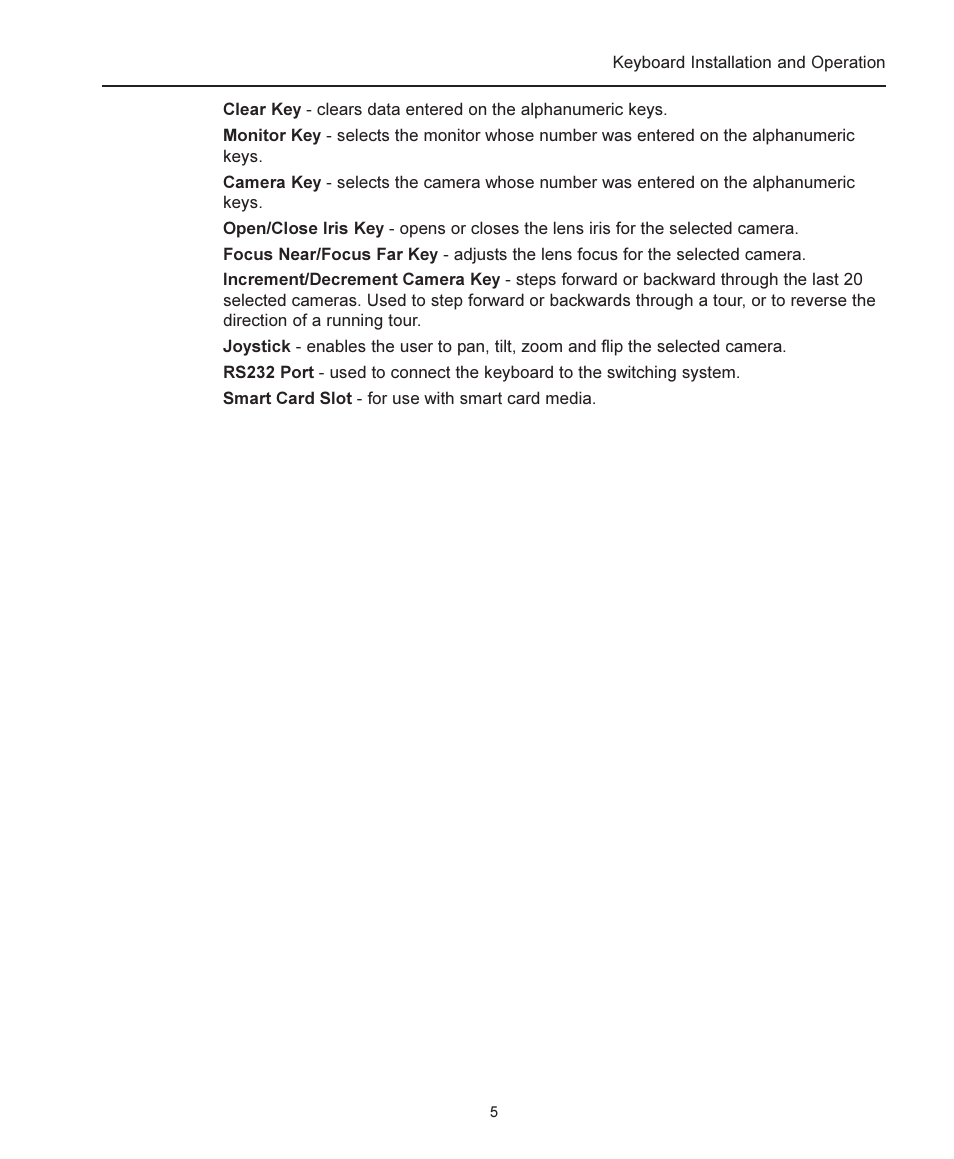 Keyboard Installation and Operation

Clear Key - clears data entered on the alphanumeric keys.

Monitor Key - selects the monitor whose number was entered on the alphanumeric keys.

Camera Key - selects the camera whose number was entered on the alphanumeric keys.

Open/Close Iris Key - opens or closes the lens iris for the selected camera.

Focus Near/Focus Far Key - adjusts the lens focus for the selected camera.

Increment/Decrement Camera Key - steps forward or backward through the last 20 selected cameras. Used to step forward or backwards through a tour, or to reverse the direction of a running tour.

Joystick - enables the user to pan, tilt, zoom and flip the selected camera.

RS232 Port - used to connect the keyboard to the switching system.

Smart Card Slot - for use with smart card media.

5